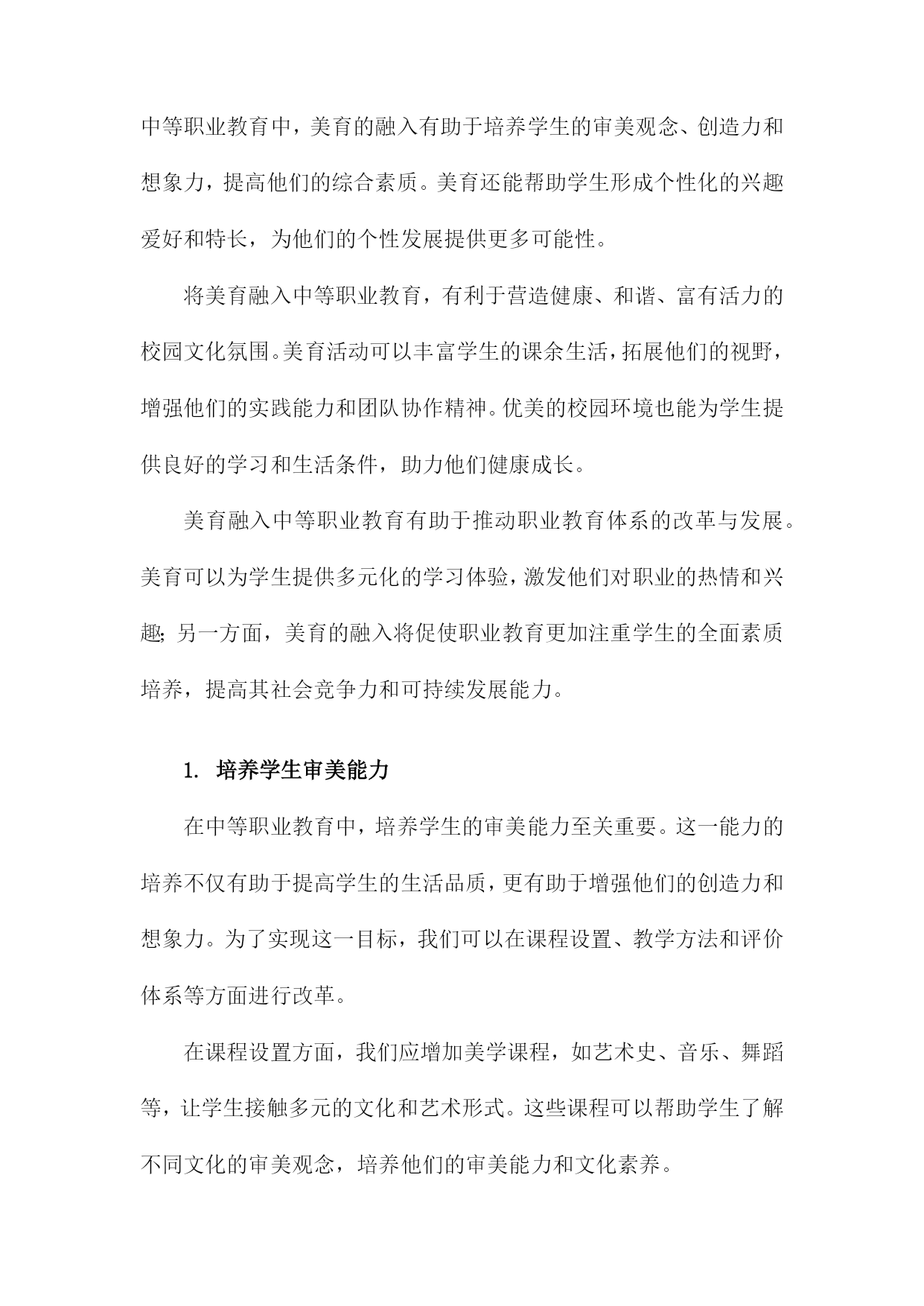 中等职业教育中，美育的融入有助于培养学生的审美观念、创造力和想象力，提高他们的综合素质。美育还能帮助学生形成个性化的兴趣爱好和特长，为他们的个性发展提供更多可能性。

将美育融入中等职业教育，有利于营造健康、和谐、富有活力的校园文化氛围。美育活动可以丰富学生的课余生活，拓展他们的视野，增强他们的实践能力和团队协作精神。优美的校园环境也能为学生提供良好的学习和生活条件，助力他们健康成长。

美育融入中等职业教育有助于推动职业教育体系的改革与发展。美育可以为学生提供多元化的学习体验，激发他们对职业的热情和兴趣；另一方面，美育的融入将促使职业教育更加注重学生的全面素质培养，提高其社会竞争力和可持续发展能力。

1. 培养学生审美能力

在中等职业教育中，培养学生的审美能力至关重要。这一能力的培养不仅有助于提高学生的生活品质，更有助于增强他们的创造力和想象力。为了实现这一目标，我们可以在课程设置、教学方法和评价体系等方面进行改革。

在课程设置方面，我们应增加美学课程，如艺术史、音乐、舞蹈等，让学生接触多元的文化和艺术形式。这些课程可以帮助学生了解不同文化的审美观念，培养他们的审美能力和文化素养。